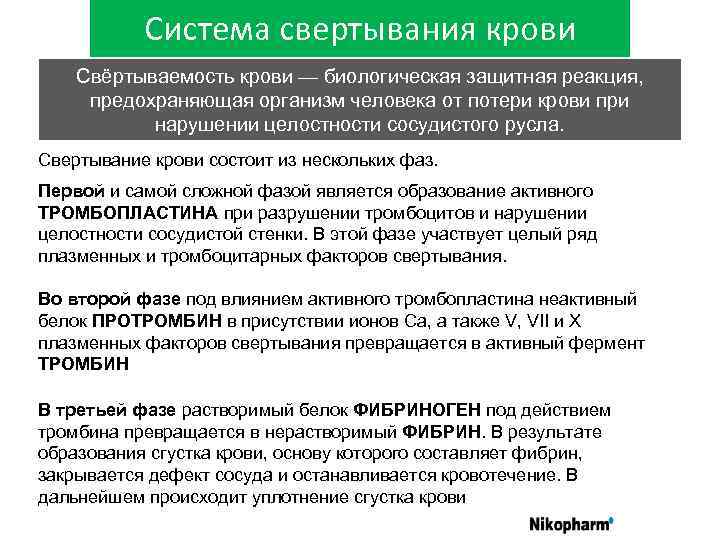 Система свертывания крови

Свёртываемость крови — биологическая защитная реакция, предохраняющая организм человека от потери крови при нарушении целостности сосудистого русла.

Свертывание крови состоит из нескольких фаз.

Первой и самой сложной фазой является образование активного ТРОМБОПЛАСТИНА при разрушении тромбоцитов и нарушении целостности сосудистой стенки. В этой фазе участвует целый ряд плазменных и тромбоцитарных факторов свертывания.

Во второй фазе под влиянием активного тромбопластина неактивный белок ПРОТРОМБИН в присутствии ионов Са, а также V, VII и X плазменных факторов свертывания превращается в активный фермент ТРОМБИН

В третьей фазе растворимый белок ФИБРИНОГЕН под действием тромбина превращается в нерастворимый ФИБРИН. В результате образования сгустка крови, основу которого составляет фибрин, закрывается дефект сосуда и останавливается кровотечение. В дальнейшем происходит уплотнение сгустка крови

Nikopharm